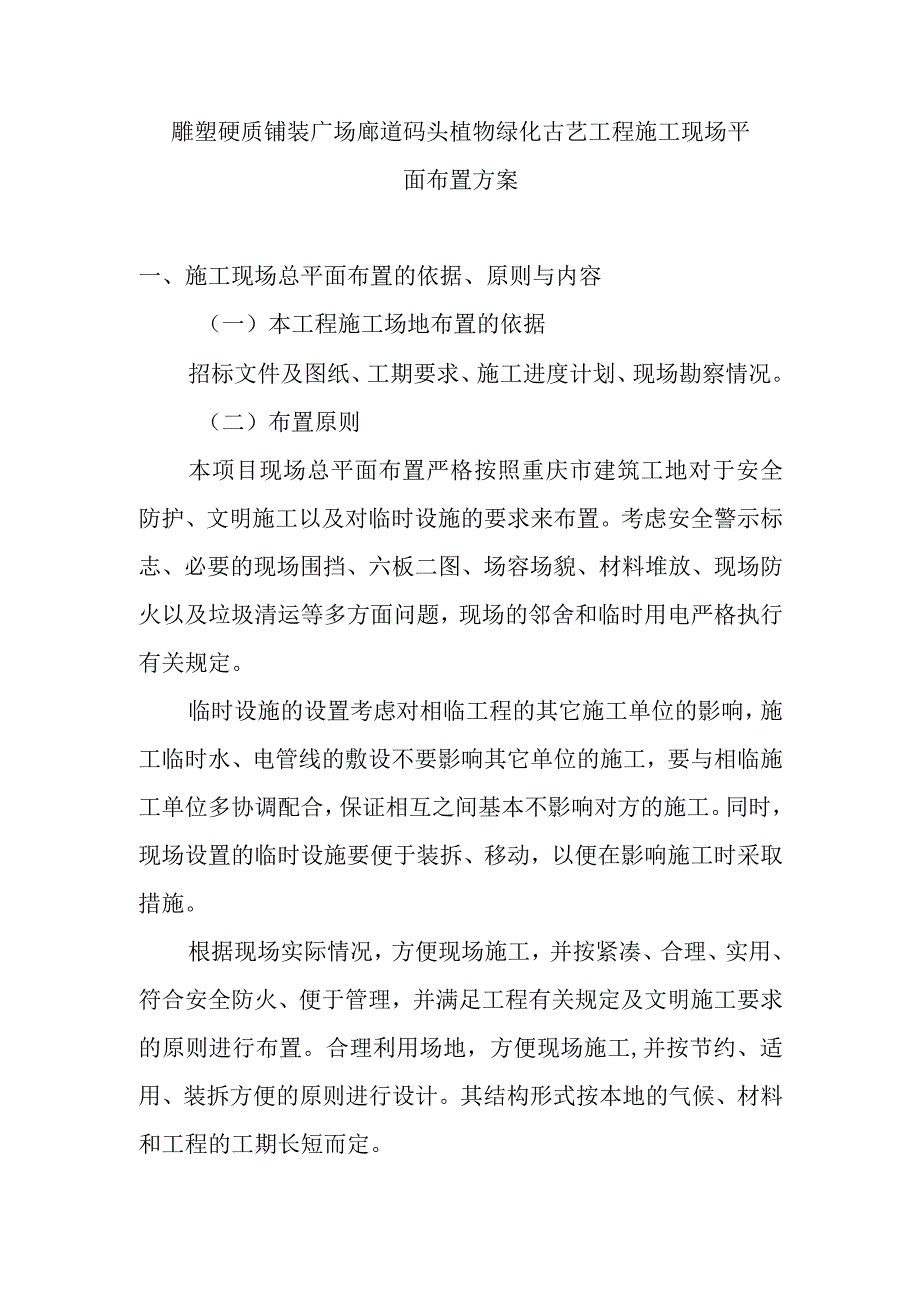 雕塑硬质铺装广场廊道码头植物绿化古艺工程施工现场平面布置方案

一、施工现场总平面布置的依据、原则与内容

（一）本工程施工场地布置的依据

招标文件及图纸、工期要求、施工进度计划、现场勘察情况。

（二）布置原则

本项目现场总平面布置严格按照重庆市建筑工地对于安全防护、文明施工以及对临时设施的要求来布置。考虑安全警示标志、必要的现场围挡、六板二图、场容场貌、材料堆放、现场防火以及垃圾清运等多方面问题，现场的邻舍和临时用电严格执行有关规定。

临时设施的设置考虑对相临工程的其它施工单位的影响，施工临时水、电管线的敷设不要影响其它单位的施工，要与相临施工单位多协调配合，保证相互之间基本不影响对方的施工。同时，现场设置的临时设施要便于装拆、移动，以便在影响施工时采取措施。

根据现场实际情况，方便现场施工，并按紧凑、合理、实用、符合安全防火、便于管理，并满足工程有关规定及文明施工要求的原则进行布置。合理利用场地，方便现场施工,并按节约、适用、装拆方便的原则进行设计。其结构形式按本地的气候、材料和工程的工期长短而定。